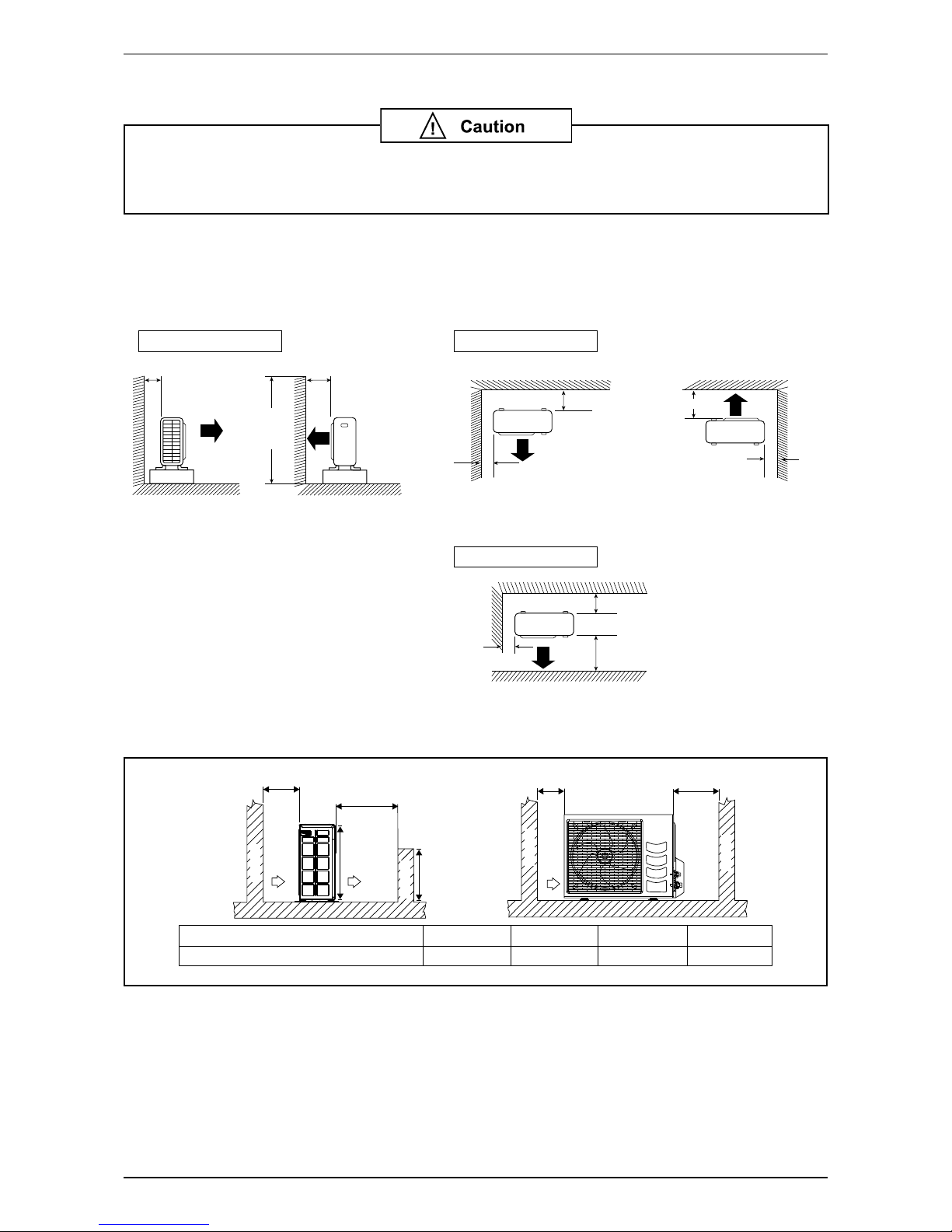 Caution